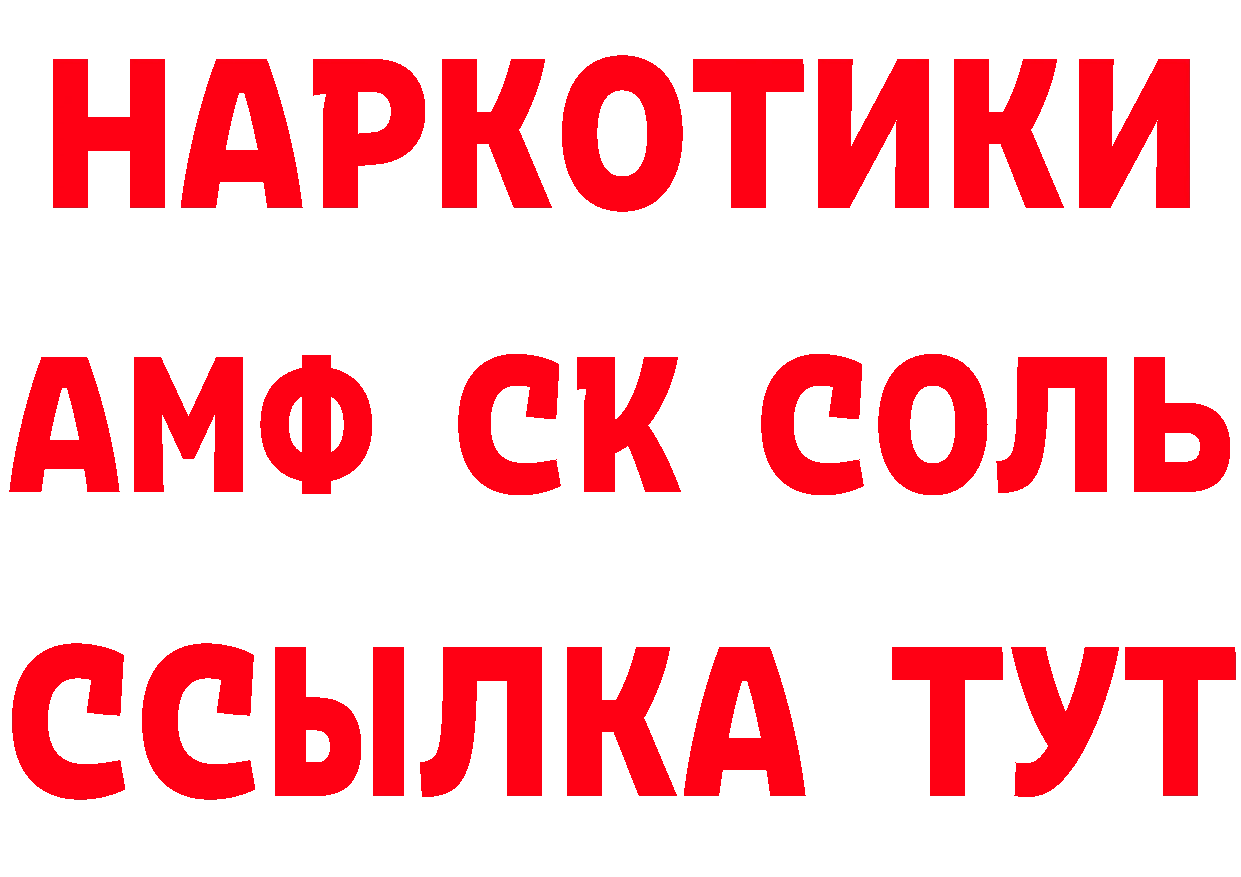 НАРКОТИКИ
АМФ СК СОЛЬ
ССЫЛКА ТУТ